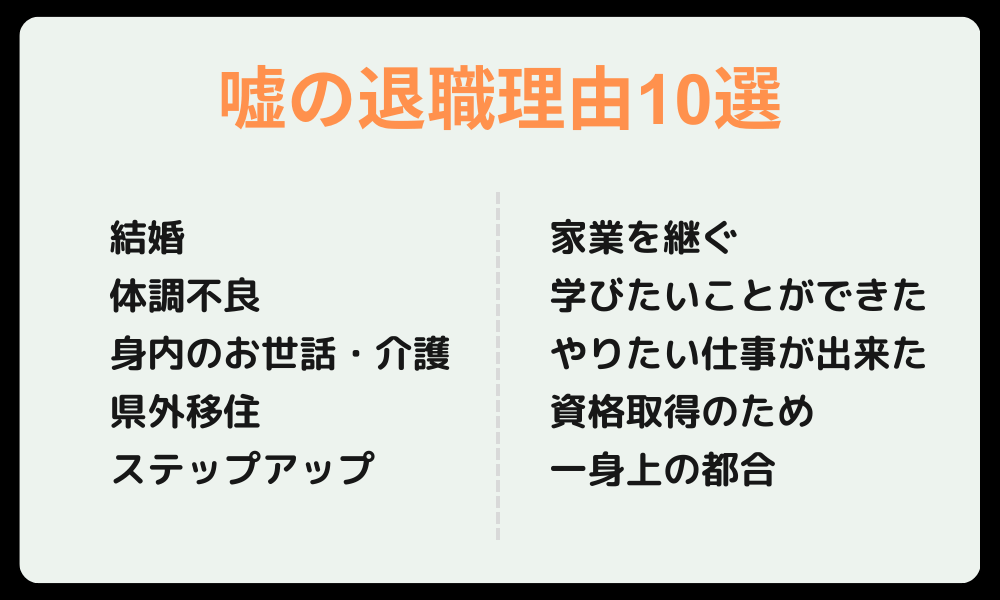 嘘の退職理由10選

結婚
体調不良
身内のお世話・介護
県外移住
ステップアップ

家業を継ぐ
学びたいことができた
やりたい仕事が出来た
資格取得のため
一身上の都合